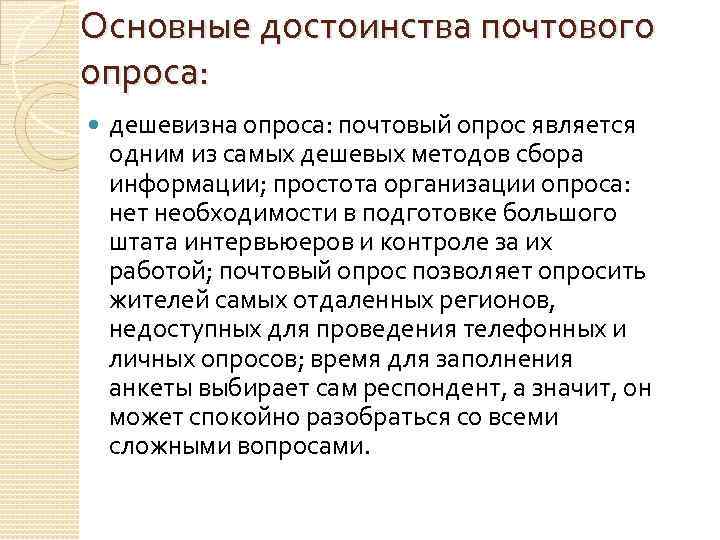 Основные достоинства почтового опроса:

дешевизна опроса: почтовый опрос является одним из самых дешевых методов сбора информации; простота организации опроса: нет необходимости в подготовке большого штата интервьюеров и контроле за их работой; почтовый опрос позволяет опросить жителей самых отдаленных регионов, недоступных для проведения телефонных и личных опросов; время для заполнения анкеты выбирает сам респондент, а значит, он может спокойно разобраться со всеми сложными вопросами.